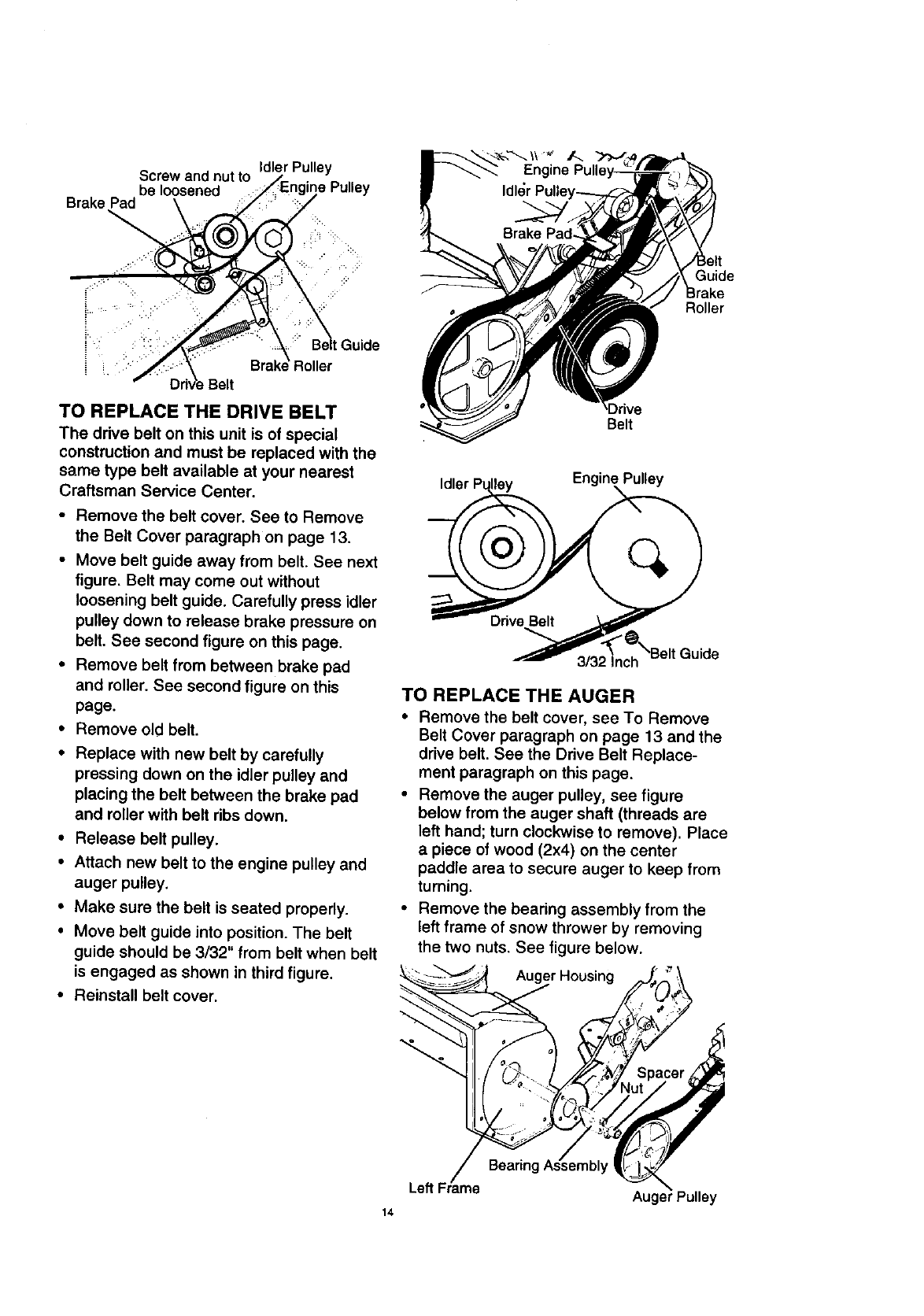 Screw and nut to be loosened
Idler Pulley
Engine Pulley
Brake Pad
Belt Guide
Brake Roller
Drive Belt

TO REPLACE THE DRIVE BELT
The drive belt on this unit is of special construction and must be replaced with the same type belt available at your nearest Craftsman Service Center.

• Remove the belt cover. See to Remove the Belt Cover paragraph on page 13.
• Move belt guide away from belt. See next figure. Belt may come out without loosening belt guide. Carefully press idler pulley down to release brake pressure on belt. See second figure on this page.
• Remove belt from between brake pad and roller. See second figure on this page.
• Remove old belt.
• Replace with new belt by carefully pressing down on the idler pulley and placing the belt between the brake pad and roller with belt ribs down.
• Release belt pulley.
• Attach new belt to the engine pulley and auger pulley.
• Make sure the belt is seated properly.
• Move belt guide into position. The belt guide should be 3/32" from belt when belt is engaged as shown in third figure.
• Reinstall belt cover.

Engine Pulley
Idler Pulley
Brake Pad
Belt Guide
Brake Roller
Drive Belt

Idler Pulley
Engine Pulley
Drive Belt
3/32 Inch
Belt Guide

TO REPLACE THE AUGER
• Remove the belt cover, see To Remove Belt Cover paragraph on page 13 and the drive belt. See the Drive Belt Replacement paragraph on this page.
• Remove the auger pulley, see figure below from the auger shaft (threads are left hand; turn clockwise to remove). Place a piece of wood (2x4) on the center paddle area to secure auger to keep from turning.
• Remove the bearing assembly from the left frame of snow thrower by removing the two nuts. See figure below.

Auger Housing
Spacer
Nut
Bearing Assembly
Left Frame
Auger Pulley

14